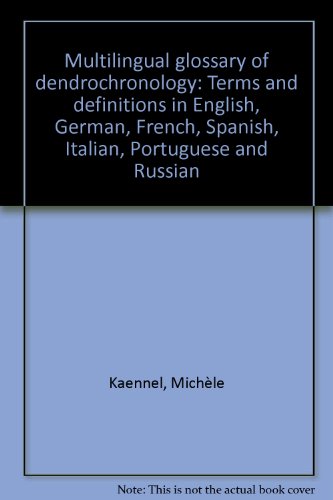 Multilingual glossary of dendrochronology: Terms and definitions in English, German, French, Spanish, Italian, Portuguese and Russian

Kaennel, Michèle

Note: This is not the actual book cover